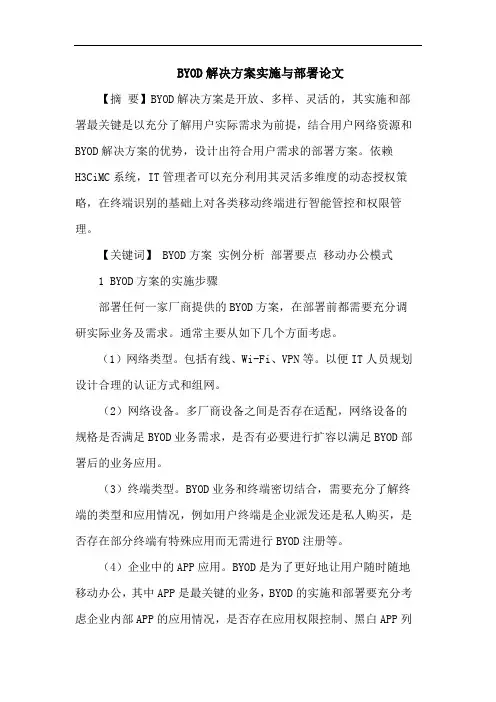 BYOD解决方案实施与部署论文

【摘 要】BYOD解决方案是开放、多样、灵活的，其实施和部署最关键是以充分了解用户实际需求为前提，结合用户网络资源和BYOD解决方案的优势，设计出符合用户需求的部署方案。依赖H3CiMC系统，IT管理者可以充分利用其灵活多维度的动态授权策略，在终端识别的基础上对各类移动终端进行智能管控和权限管理。

【关键词】 BYOD方案 实例分析 部署要点 移动办公模式

1 BYOD方案的实施步骤

部署任何一家厂商提供的BYOD方案，在部署前都需要充分调研实际业务及需求。通常主要从如下几个方面考虑。

（1）网络类型。包括有线、Wi-Fi、VPN等。以便IT人员规划设计合理的认证方式和组网。

（2）网络设备。多厂商设备之间是否存在适配，网络设备的规格是否满足BYOD业务需求，是否有必要进行扩容以满足BYOD部署后的业务应用。

（3）终端类型。BYOD业务和终端密切结合，需要充分了解终端的类型和应用情况，例如用户终端是企业派发还是私人购买，是否存在部分终端有特殊应用而无需进行BYOD注册等。

（4）企业中的APP应用。BYOD是为了更好地让用户随时随地移动办公，其中APP是最关键的业务，BYOD的实施和部署要充分考虑企业内部APP的应用情况，是否存在应用权限控制、黑白APP列